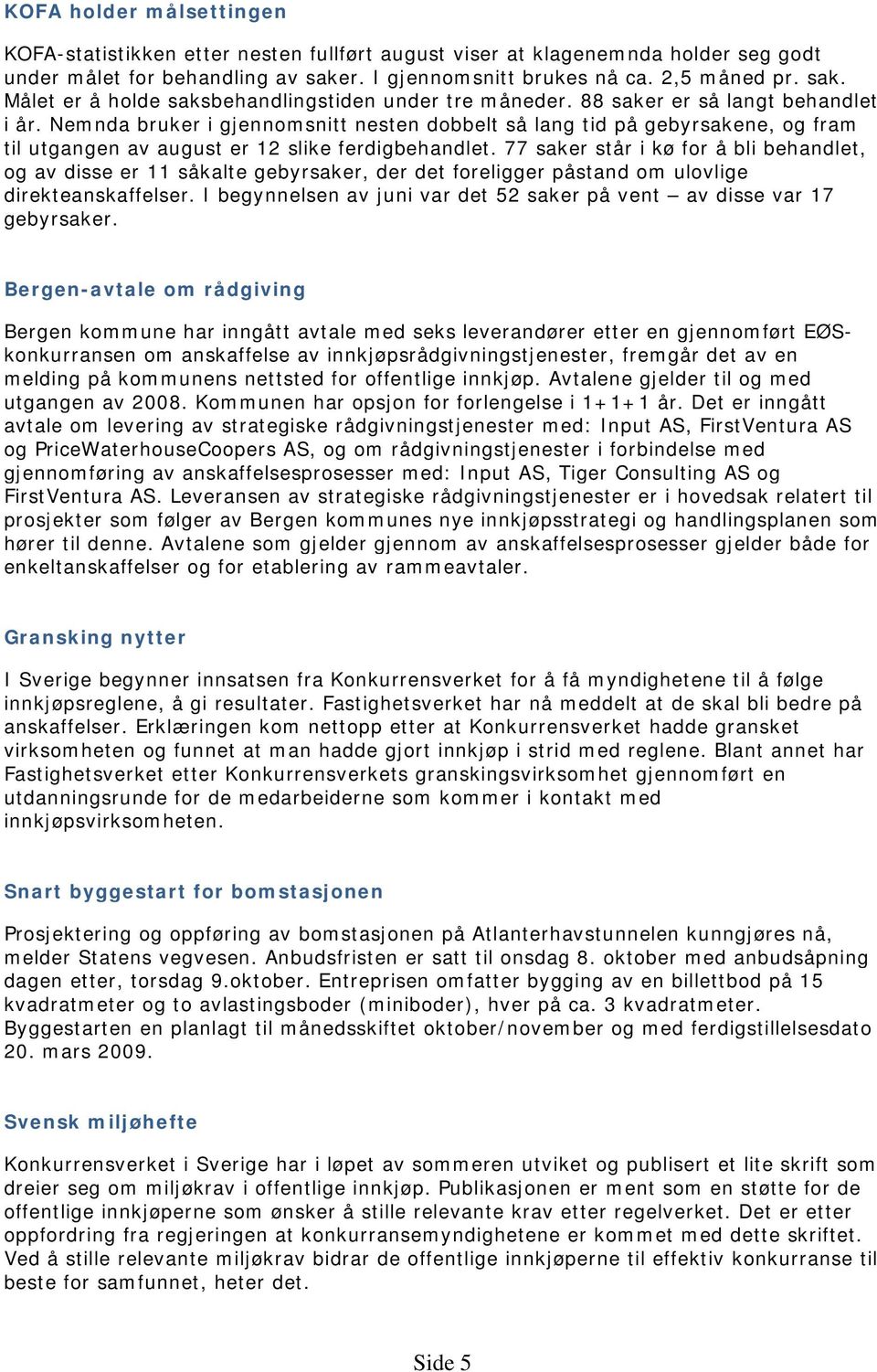 KOFA holder målsettingen

KOFA-statistikken etter nesten fullført august viser at klagenemnda holder seg godt under målet for behandling av saker. I gjennomsnitt brukes nå ca. 2,5 måned pr. sak. Målet er å holde saksbehandlingstiden under tre måneder. 88 saker er så langt behandlet i år. Nemnda bruker i gjennomsnitt nesten dobbelt så lang tid på gebyrsakene, og fram til utgangen av august er 12 slike ferdigbehandlet. 77 saker står i kø for å bli behandlet, og av disse er 11 såkalte gebyrsaker, der det foreligger påstand om ulovlige direkteanskaffelser. I begynnelsen av juni var det 52 saker på vent – av disse var 17 gebyrsaker.

Bergen-avtale om rådgiving

Bergen kommune har inngått avtale med seks leverandører etter en gjennomført EØS-konkurransen om anskaffelse av innkjøpsrådgivningstjenester, fremgår det av en melding på kommunens nettsted for offentlige innkjøp. Avtalene gjelder til og med utgangen av 2008. Kommunen har opsjon for forlengelse i 1+1+1 år. Det er inngått avtale om levering av strategiske rådgivningstjenester med: Input AS, FirstVentura AS og PriceWaterhouseCoopers AS, og om rådgivningstjenester i forbindelse med gjennomføring av anskaffelsesprosesser med: Input AS, Tiger Consulting AS og FirstVentura AS. Leveransen av strategiske rådgivningstjenester er i hovedsak relatert til prosjekter som følger av Bergen kommunes nye innkjøpsstrategi og handlingsplanen som hører til denne. Avtalene som gjelder gjennom av anskaffelsesprosesser gjelder både for enkeltanskaffelser og for etablering av rammeavtaler.

Gransking nytter

I Sverige begynner innsatsen fra Konkurrensverket for å få myndighetene til å følge innkjøpsreglene, å gi resultater. Fastighetsverket har nå meddelt at de skal bli bedre på anskaffelser. Erklæringen kom nettopp etter at Konkurrensverket hadde gransket virksomheten og funnet at man hadde gjort innkjøp i strid med reglene. Blant annet har Fastighetsverket etter Konkurrensverkets granskingsvirksomhet gjennomført en utdanningsrunde for de medarbeiderne som kommer i kontakt med innkjøpsvirksomheten.

Snart byggestart for bomstasjonen

Prosjektering og oppføring av bomstasjonen på Atlanterhavstunnelen kunngjøres nå, melder Statens vegvesen. Anbudsfristen er satt til onsdag 8. oktober med anbudsåpning dagen etter, torsdag 9.oktober. Entreprisen omfatter bygging av en billettbod på 15 kvadratmeter og to avlastingsboder (miniboder), hver på ca. 3 kvadratmeter. Byggestarten en planlagt til månedsskiftet oktober/november og med ferdigstillelsesdato 20. mars 2009.

Svensk miljøhefte

Konkurrensverket i Sverige har i løpet av sommeren utviket og publisert et lite skrift som dreier seg om miljøkrav i offentlige innkjøp. Publikasjonen er ment som en støtte for de offentlige innkjøperne som ønsker å stille relevante krav etter regelverket. Det er etter oppfordring fra regjeringen at konkurransemyndighetene er kommet med dette skriftet. Ved å stille relevante miljøkrav bidrar de offentlige innkjøperne til effektiv konkurranse til beste for samfunnet, heter det.

Side 5